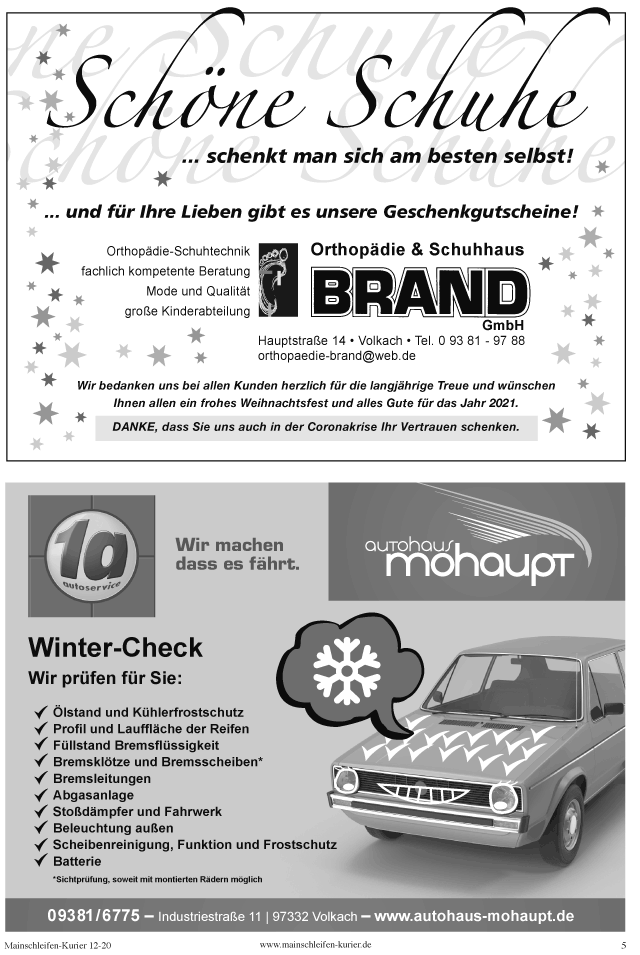 Schöne Schuhe

... schenkt man sich am besten selbst!

... und für Ihre Lieben gibt es unsere Geschenkgutscheine!

Orthopädie-Schuhtechnik
fachlich kompetente Beratung
Mode und Qualität
große Kinderabteilung

Orthopädie & Schuhhaus
BRAND
GmbH

Hauptstraße 14 • Volkach • Tel. 0 93 81 - 97 88
orthopaedie-brand@web.de

Wir bedanken uns bei allen Kunden herzlich für die langjährige Treue und wünschen Ihnen allen ein frohes Weihnachtsfest und alles Gute für das Jahr 2021.

DANKE, dass Sie uns auch in der Coronakrise Ihr Vertrauen schenken.

1a autoservice

Wir machen dass es fährt.

autohaus mohaupt

Winter-Check

Wir prüfen für Sie:

✓ Ölstand und Kühlerfrostschutz
✓ Profil und Lauffläche der Reifen
✓ Füllstand Bremsflüssigkeit
✓ Bremsklötze und Bremsscheiben*
✓ Bremsleitungen
✓ Abgasanlage
✓ Stoßdämpfer und Fahrwerk
✓ Beleuchtung außen
✓ Scheibenreinigung, Funktion und Frostschutz
✓ Batterie

*Sichtprüfung, soweit mit montierten Rädern möglich

09381/6775 – Industriestraße 11 | 97332 Volkach – www.autohaus-mohaupt.de

Mainschleifen-Kurier 12-20 www.mainschleifen-kurier.de 5